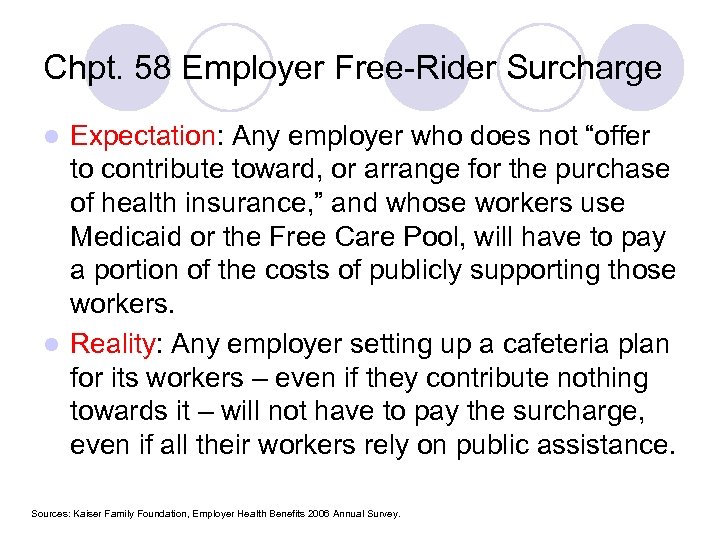 Chpt. 58 Employer Free-Rider Surcharge

• Expectation: Any employer who does not "offer to contribute toward, or arrange for the purchase of health insurance," and whose workers use Medicaid or the Free Care Pool, will have to pay a portion of the costs of publicly supporting those workers.
• Reality: Any employer setting up a cafeteria plan for its workers – even if they contribute nothing towards it – will not have to pay the surcharge, even if all their workers rely on public assistance.

Sources: Kaiser Family Foundation, Employer Health Benefits 2006 Annual Survey.